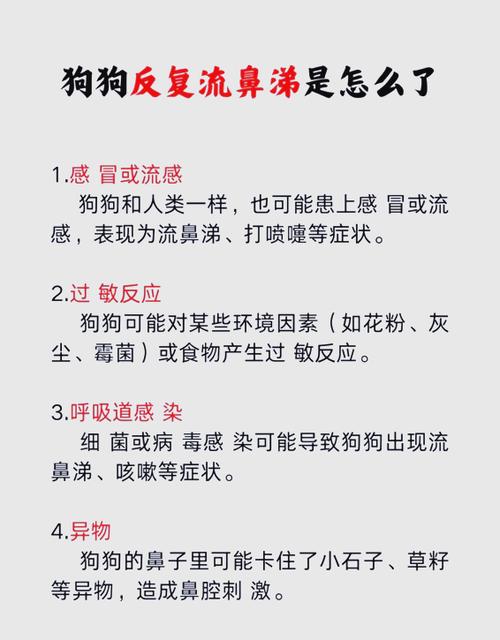 狗狗反复流鼻涕是怎么了

1.感 冒或流感
狗狗和人类一样，也可能患上感 冒或流感，表现为流鼻涕、打喷嚏等症状。

2.过 敏反应
狗狗可能对某些环境因素（如花粉、灰尘、霉菌）或食物产生过 敏反应。

3.呼吸道感 染
细 菌或病 毒感 染可能导致狗狗出现流鼻涕、咳嗽等症状。

4.异物
狗狗的鼻子里可能卡住了小石子、草籽等异物，造成鼻腔刺 激。